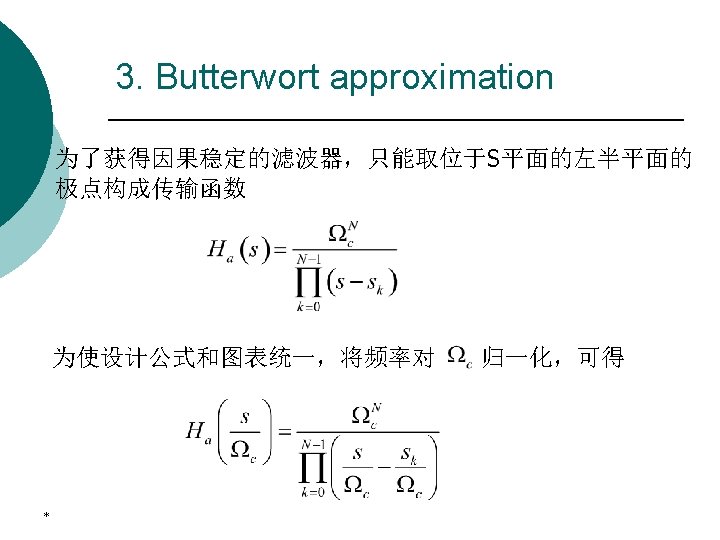 3. Butterwort approximation

为了获得因果稳定的滤波器，只能取位于S平面的左半平面的极点构成传输函数

$H_a(s) = \frac{\Omega_c^N}{\prod_{k=0}^{N-1}(s - s_k)}$

为使设计公式和图表统一，将频率对 $\Omega_c$ 归一化，可得

$H_a\left(\frac{s}{\Omega_c}\right) = \frac{\Omega_c^N}{\prod_{k=0}^{N-1}\left(\frac{s}{\Omega_c} - \frac{s_k}{\Omega_c}\right)}$

*